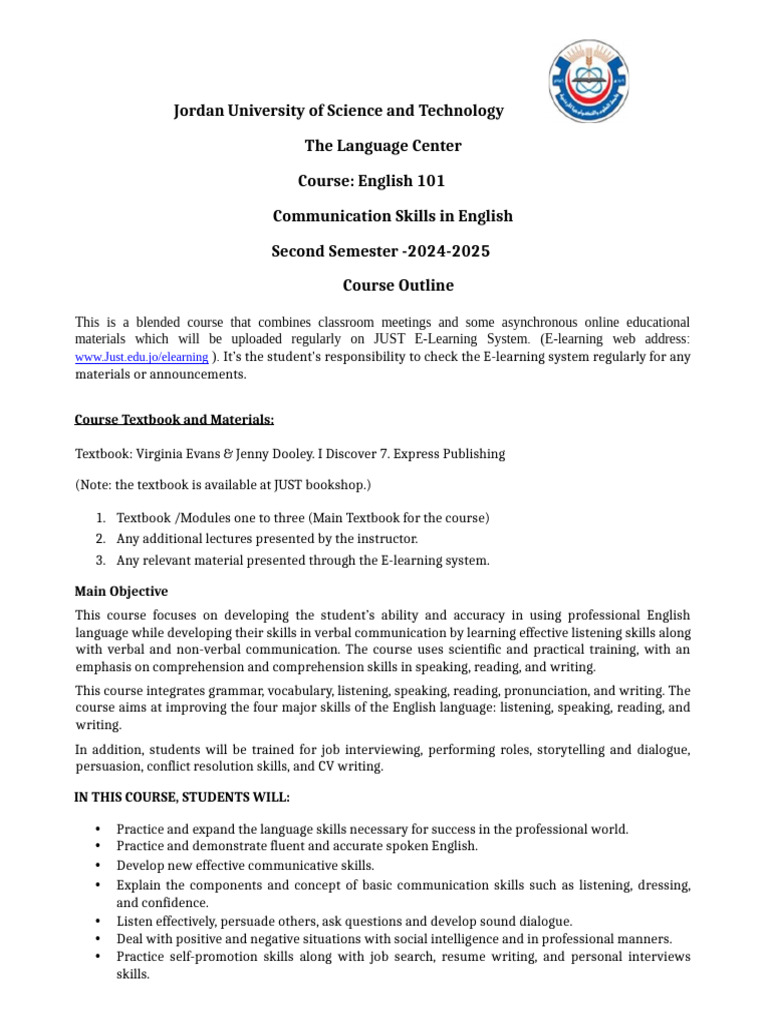 Jordan University of Science and Technology

The Language Center

Course: English 101

Communication Skills in English

Second Semester -2024-2025

Course Outline

This is a blended course that combines classroom meetings and some asynchronous online educational materials which will be uploaded regularly on JUST E-Learning System. (E-learning web address: www.Just.edu.jo/elearning ). It's the student's responsibility to check the E-learning system regularly for any materials or announcements.

Course Textbook and Materials:

Textbook: Virginia Evans & Jenny Dooley. I Discover 7. Express Publishing

(Note: the textbook is available at JUST bookshop.)

1. Textbook /Modules one to three (Main Textbook for the course)
2. Any additional lectures presented by the instructor.
3. Any relevant material presented through the E-learning system.

Main Objective

This course focuses on developing the student's ability and accuracy in using professional English language while developing their skills in verbal communication by learning effective listening skills along with verbal and non-verbal communication. The course uses scientific and practical training, with an emphasis on comprehension and comprehension skills in speaking, reading, and writing.

This course integrates grammar, vocabulary, listening, speaking, reading, pronunciation, and writing. The course aims at improving the four major skills of the English language: listening, speaking, reading, and writing.

In addition, students will be trained for job interviewing, performing roles, storytelling and dialogue, persuasion, conflict resolution skills, and CV writing.

IN THIS COURSE, STUDENTS WILL:

• Practice and expand the language skills necessary for success in the professional world.
• Practice and demonstrate fluent and accurate spoken English.
• Develop new effective communicative skills.
• Explain the components and concept of basic communication skills such as listening, dressing, and confidence.
• Listen effectively, persuade others, ask questions and develop sound dialogue.
• Deal with positive and negative situations with social intelligence and in professional manners.
• Practice self-promotion skills along with job search, resume writing, and personal interviews skills.